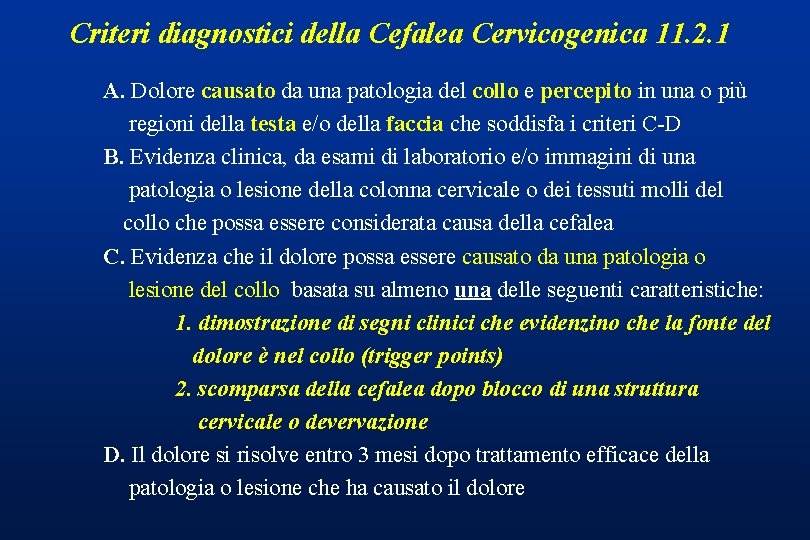 Criteri diagnostici della Cefalea Cervicogenica 11.2.1

A. Dolore causato da una patologia del collo e percepito in una o più regioni della testa e/o della faccia che soddisfa i criteri C-D

B. Evidenza clinica, da esami di laboratorio e/o immagini di una patologia o lesione della colonna cervicale o dei tessuti molli del collo che possa essere considerata causa della cefalea

C. Evidenza che il dolore possa essere causato da una patologia o lesione del collo basata su almeno una delle seguenti caratteristiche:

1. dimostrazione di segni clinici che evidenzino che la fonte del dolore è nel collo (trigger points)

2. scomparsa della cefalea dopo blocco di una struttura cervicale o devervazione

D. Il dolore si risolve entro 3 mesi dopo trattamento efficace della patologia o lesione che ha causato il dolore